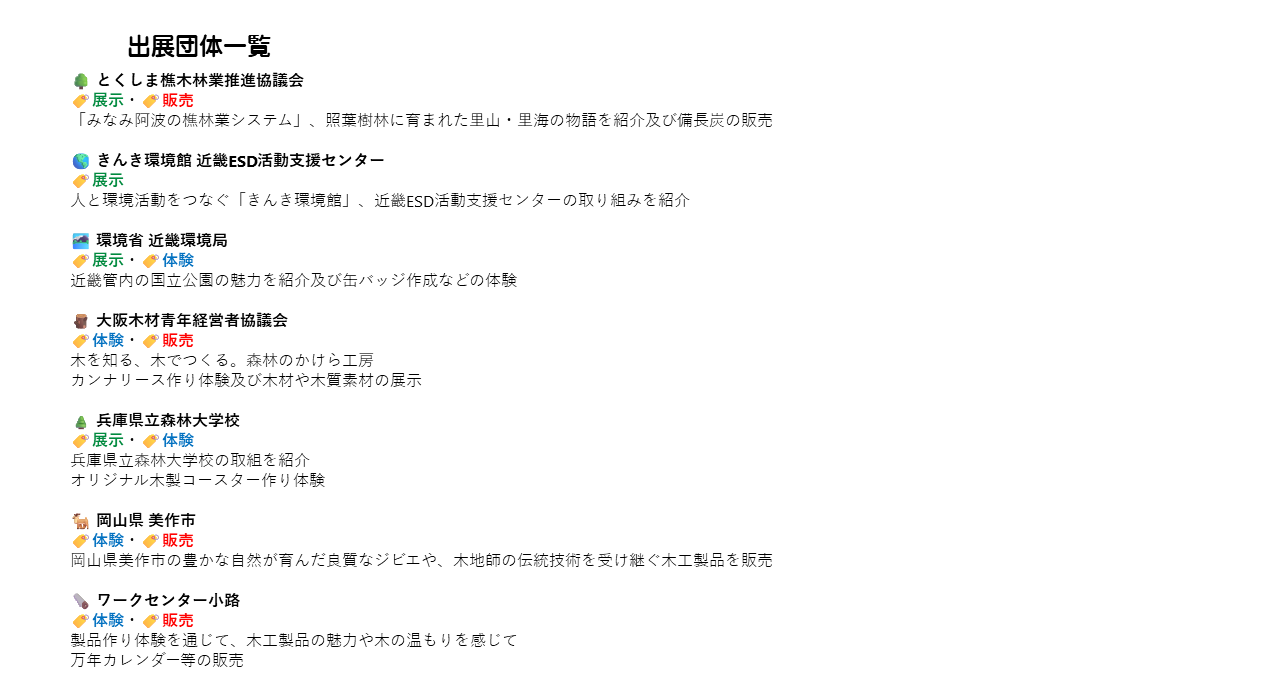 出展団体一覧

とくしま樵木林業推進協議会
展示・販売
「みなみ阿波の樵林業システム」、照葉樹林に育まれた里山・里海の物語を紹介及び備長炭の販売

きんき環境館 近畿ESD活動支援センター
展示
人と環境活動をつなぐ「きんき環境館」、近畿ESD活動支援センターの取り組みを紹介

環境省 近畿環境局
展示・体験
近畿管内の国立公園の魅力を紹介及び缶バッジ作成などの体験

大阪木材青年経営者協議会
体験・販売
木を知る、木でつくる。森林のかけら工房
カンナリース作り体験及び木材や木質素材の展示

兵庫県立森林大学校
展示・体験
兵庫県立森林大学校の取組を紹介
オリジナル木製コースター作り体験

岡山県 美作市
体験・販売
岡山県美作市の豊かな自然が育んだ良質なジビエや、木地師の伝統技術を受け継ぐ木工製品を販売

ワークセンター小路
体験・販売
製品作り体験を通じて、木工製品の魅力や木の温もりを感じて
万年カレンダー等の販売